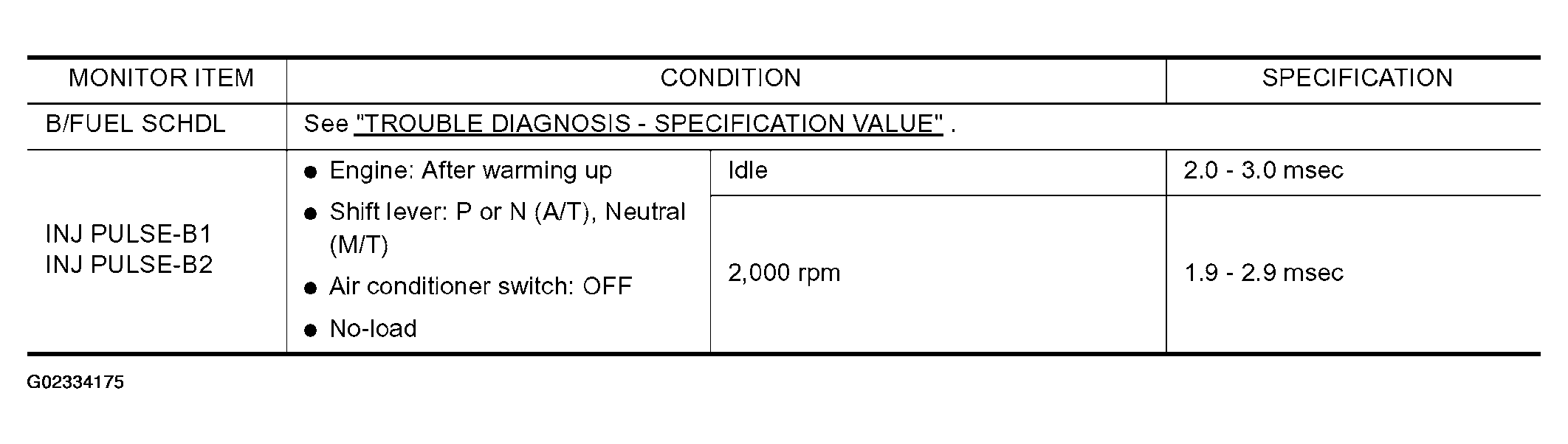 | MONITOR ITEM | CONDITION | | SPECIFICATION |
|---|---|---|---|
| B/FUEL SCHDL | See "TROUBLE DIAGNOSIS - SPECIFICATION VALUE" . | | |
| INJ PULSE-B1 INJ PULSE-B2 | • Engine: After warming up • Shift lever: P or N (A/T), Neutral (M/T) • Air conditioner switch: OFF • No-load | Idle | 2.0 - 3.0 msec |
| | | 2,000 rpm | 1.9 - 2.9 msec |

G02334175